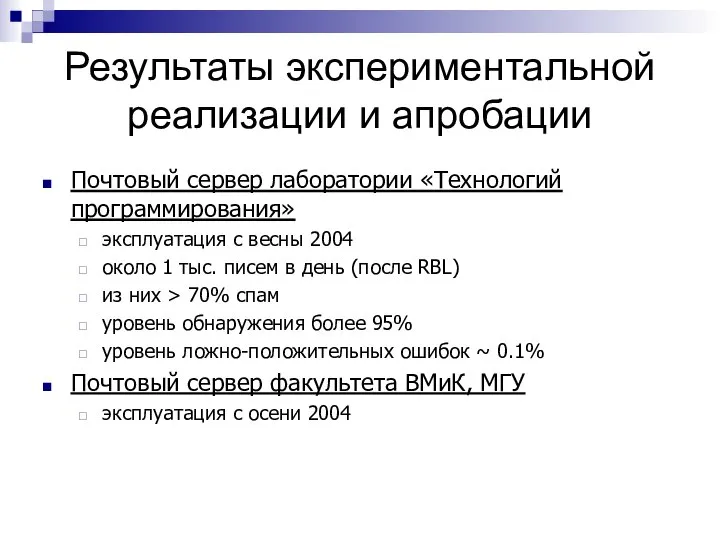 Результаты экспериментальной реализации и апробации

Почтовый сервер лаборатории «Технологий программирования»

эксплуатация с весны 2004

около 1 тыс. писем в день (после RBL)

из них > 70% спам

уровень обнаружения более 95%

уровень ложно-положительных ошибок ~ 0.1%

Почтовый сервер факультета ВМиК, МГУ

эксплуатация с осени 2004